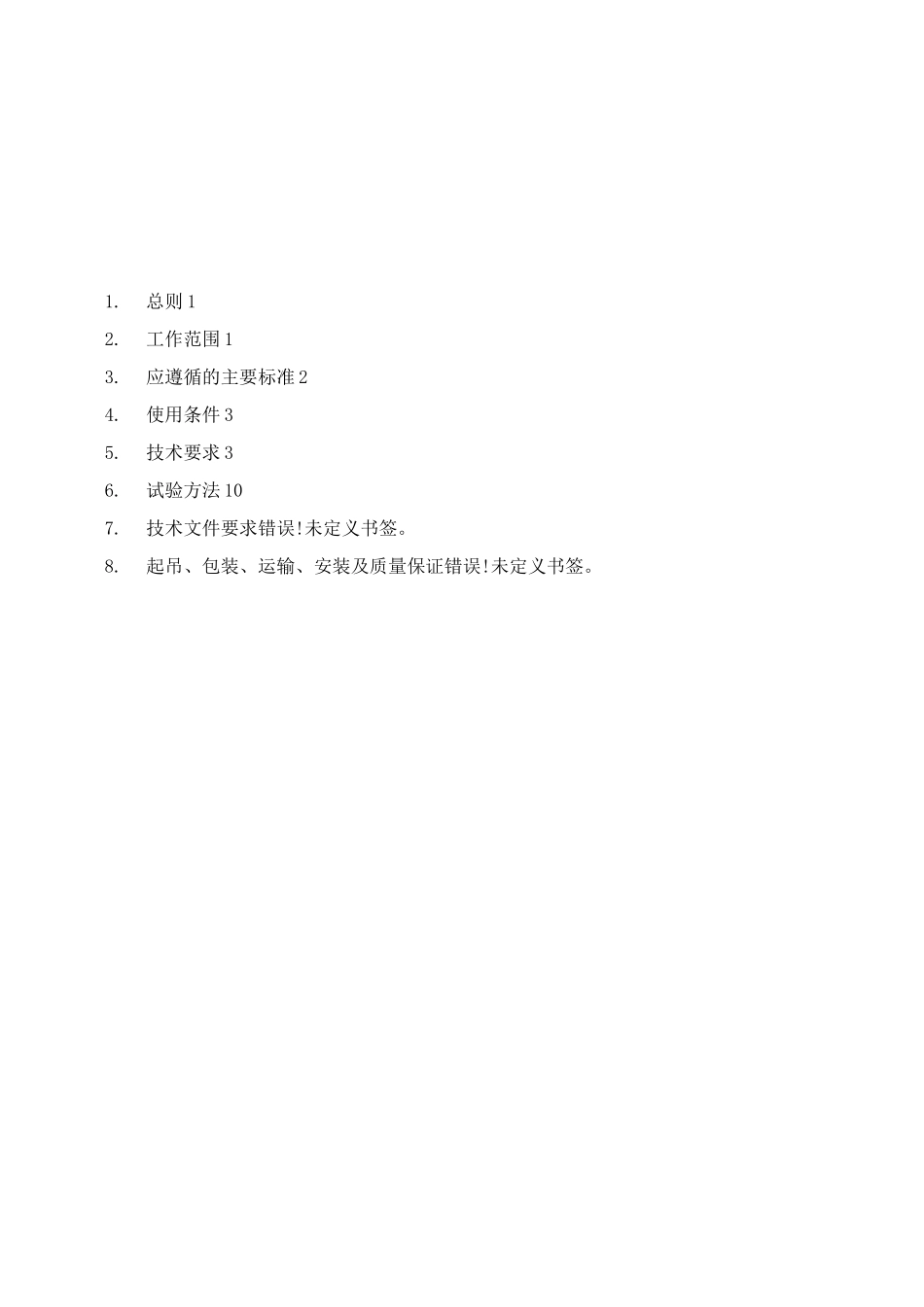 1. 总则 1

2. 工作范围 1

3. 应遵循的主要标准 2

4. 使用条件 3

5. 技术要求 3

6. 试验方法 10

7. 技术文件要求错误!未定义书签。

8. 起吊、包装、运输、安装及质量保证错误!未定义书签。